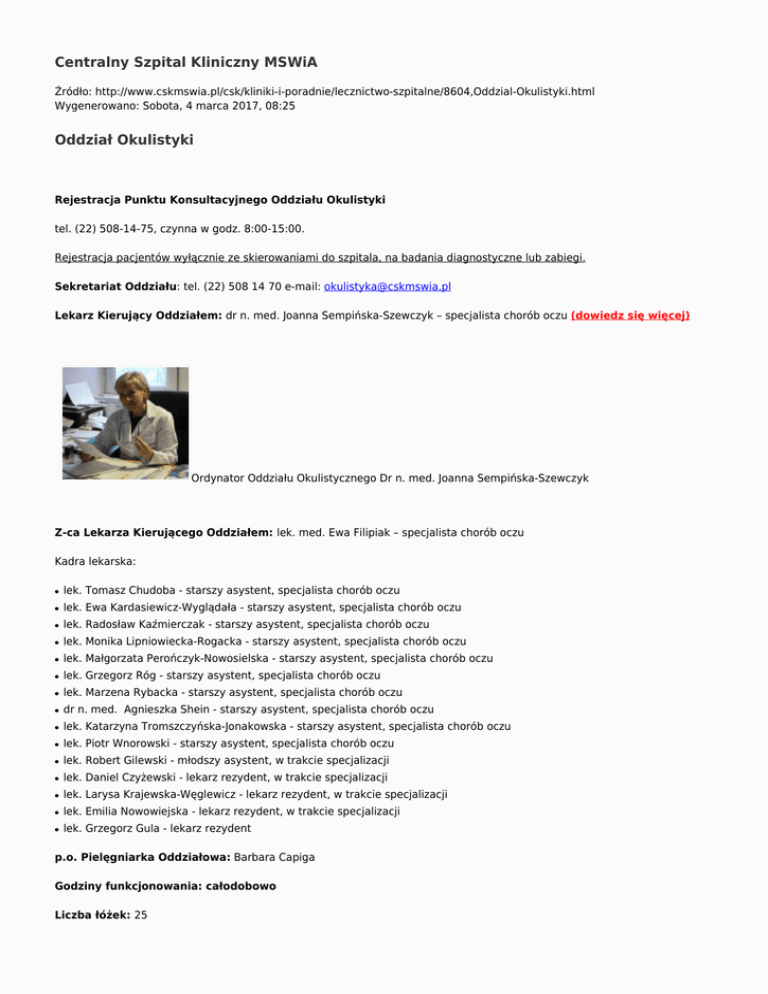 Centralny Szpital Kliniczny MSWiA

Źródło: http://www.cskmswia.pl/csk/kliniki-i-poradnie/lecznictwo-szpitalne/8604,Oddzial-Okulistyki.html
Wygenerowano: Sobota, 4 marca 2017, 08:25

Oddział Okulistyki

Rejestracja Punktu Konsultacyjnego Oddziału Okulistyki

tel. (22) 508-14-75, czynna w godz. 8:00-15:00.

Rejestracja pacjentów wyłącznie ze skierowaniami do szpitala, na badania diagnostyczne lub zabiegi.

Sekretariat Oddziału: tel. (22) 508 14 70 e-mail: okulistyka@cskmswia.pl

Lekarz Kierujący Oddziałem: dr n. med. Joanna Sempińska-Szewczyk – specjalista chorób oczu (dowiedz się więcej)

Ordynator Oddziału Okulistycznego Dr n. med. Joanna Sempińska-Szewczyk

Z-ca Lekarza Kierującego Oddziałem: lek. med. Ewa Filipiak – specjalista chorób oczu

Kadra lekarska:

- lek. Tomasz Chudoba - starszy asystent, specjalista chorób oczu
- lek. Ewa Kardasiewicz-Wyglądała - starszy asystent, specjalista chorób oczu
- lek. Radosław Kaźmierczak - starszy asystent, specjalista chorób oczu
- lek. Monika Lipniowiecka-Rogacka - starszy asystent, specjalista chorób oczu
- lek. Małgorzata Perończyk-Nowosielska - starszy asystent, specjalista chorób oczu
- lek. Grzegorz Róg - starszy asystent, specjalista chorób oczu
- lek. Marzena Rybacka - starszy asystent, specjalista chorób oczu
- dr n. med. Agnieszka Shein - starszy asystent, specjalista chorób oczu
- lek. Katarzyna Tromszczyńska-Jonakowska - starszy asystent, specjalista chorób oczu
- lek. Piotr Wnorowski - starszy asystent, specjalista chorób oczu
- lek. Robert Gilewski - młodszy asystent, w trakcie specjalizacji
- lek. Daniel Czyżewski - lekarz rezydent, w trakcie specjalizacji
- lek. Larysa Krajewska-Węglewicz - lekarz rezydent, w trakcie specjalizacji
- lek. Emilia Nowowiejska - lekarz rezydent, w trakcie specjalizacji
- lek. Grzegorz Gula - lekarz rezydent

p.o. Pielęgniarka Oddziałowa: Barbara Capiga

Godziny funkcjonowania: całodobowo

Liczba łóżek: 25